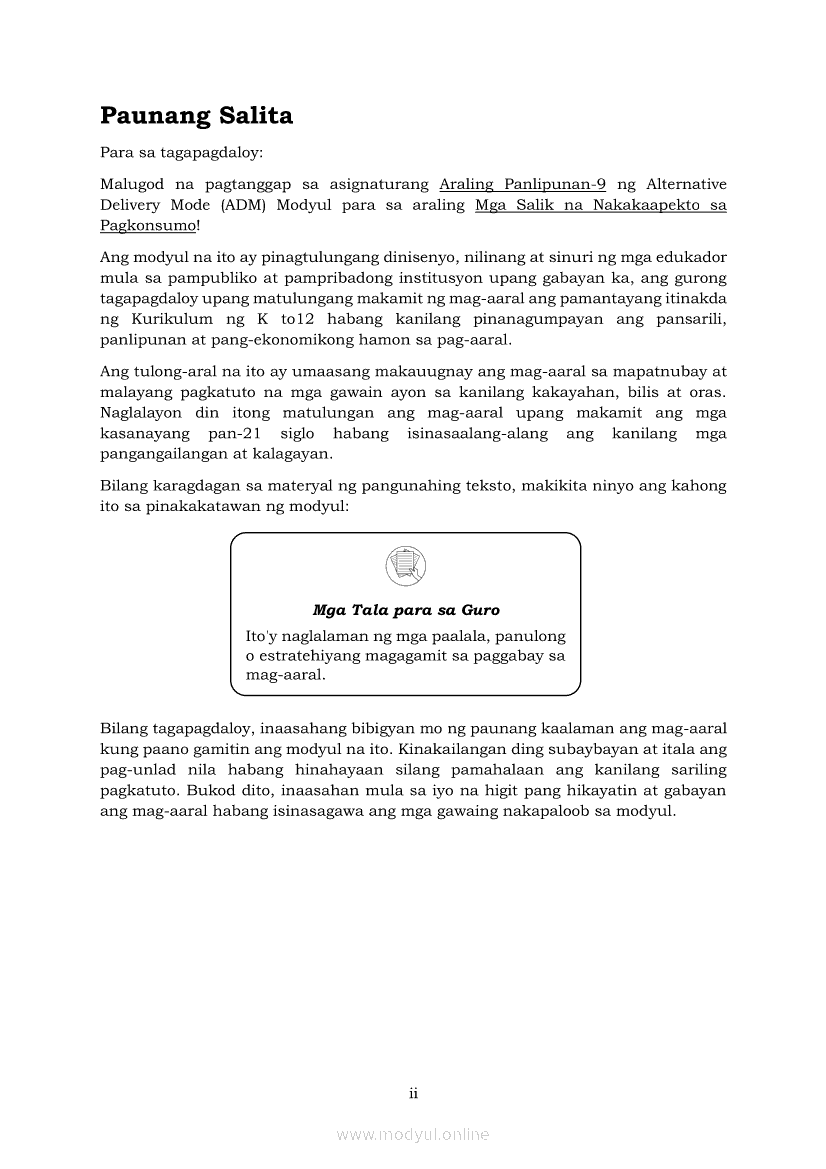 Paunang Salita

Para sa tagapagdaloy:

Malugod na pagtanggap sa asignaturang Araling Panlipunan-9 ng Alternative Delivery Mode (ADM) Modyul para sa araling Mga Salik na Nakakaapekto sa Pagkonsumo!

Ang modyul na ito ay pinagtulungang dinisenyo, nilinang at sinuri ng mga edukador mula sa pampubliko at pampribadong institusyon upang gabayan ka, ang gurong tagapagdaloy upang matulungang makamit ng mag-aaral ang pamantayang itinakda ng Kurikulum ng K to12 habang kanilang pinanagumpayan ang pansarili, panlipunan at pang-ekonomikong hamon sa pag-aaral.

Ang tulong-aral na ito ay umaasang makauugnay ang mag-aaral sa mapatnubay at malayang pagkatuto na mga gawain ayon sa kanilang kakayahan, bilis at oras. Naglalayon din itong matulungan ang mag-aaral upang makamit ang mga kasanayang pan-21 siglo habang isinasaalang-alang ang kanilang mga pangangailangan at kalagayan.

Bilang karagdagan sa materyal ng pangunahing teksto, makikita ninyo ang kahong ito sa pinakakatawan ng modyul:

Mga Tala para sa Guro
Ito'y naglalaman ng mga paalala, panulong o estratehiyang magagamit sa paggabay sa mag-aaral.

Bilang tagapagdaloy, inaasahang bibigyan mo ng paunang kaalaman ang mag-aaral kung paano gamitin ang modyul na ito. Kinakailangan ding subaybayan at itala ang pag-unlad nila habang hinahayaan silang pamahalaan ang kanilang sariling pagkatuto. Bukod dito, inaasahan mula sa iyo na higit pang hikayatin at gabayan ang mag-aaral habang isinasagawa ang mga gawaing nakapaloob sa modyul.

ii

www.modyul.online